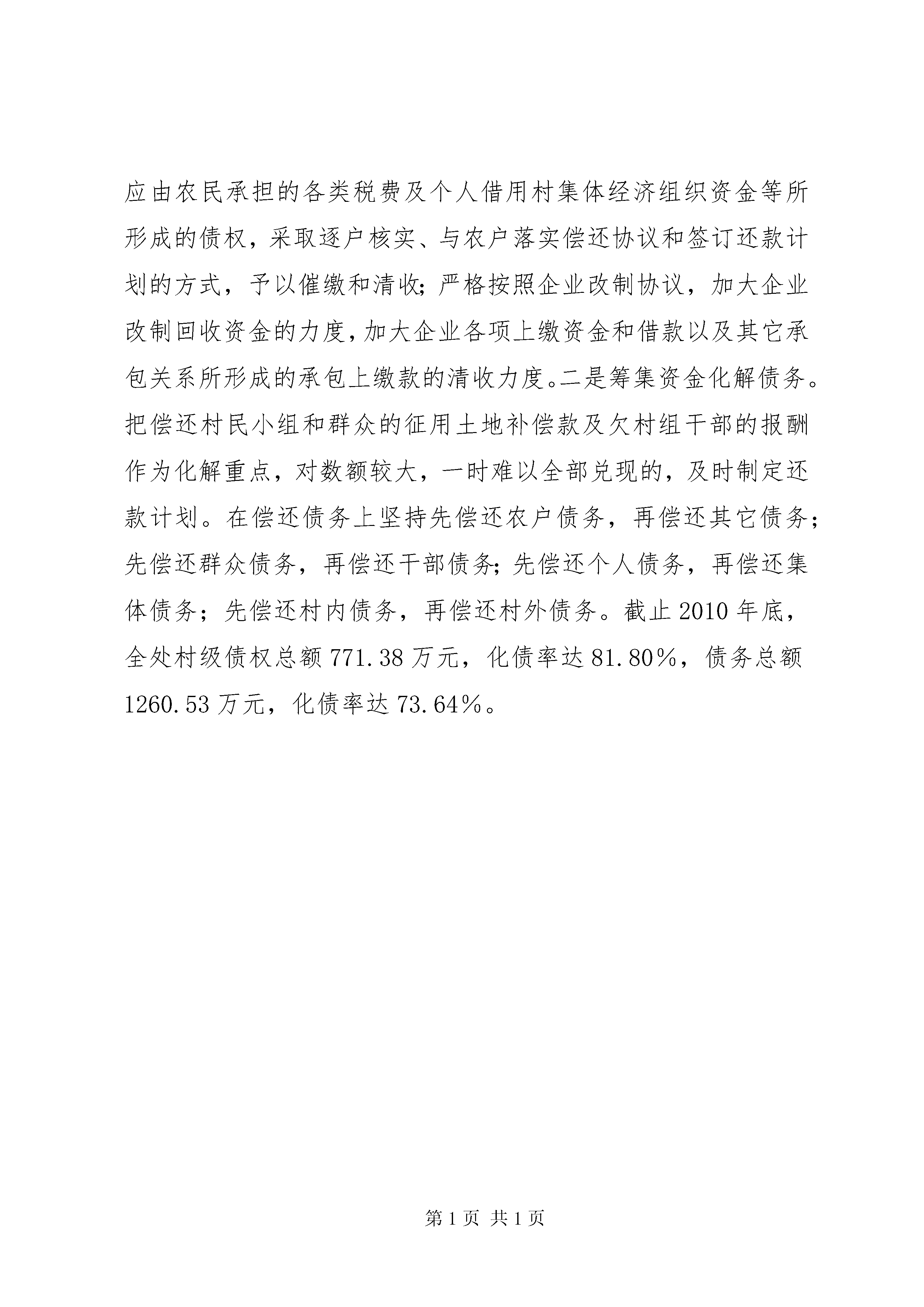 应由农民承担的各类税费及个人借用村集体经济组织资金等所形成的债权，采取逐户核实、与农户落实偿还协议和签订还款计划的方式，予以催缴和清收;严格按照企业改制协议，加大企业改制回收资金的力度,加大企业各项上缴资金和借款以及其它承包关系所形成的承包上缴款的清收力度。二是筹集资金化解债务。把偿还村民小组和群众的征用土地补偿款及欠村组干部的报酬作为化解重点，对数额较大，一时难以全部兑现的，及时制定还款计划。在偿还债务上坚持先偿还农户债务，再偿还其它债务；先偿还群众债务，再偿还干部债务;先偿还个人债务，再偿还集体债务；先偿还村内债务，再偿还村外债务。截止2010年底，全处村级债权总额771.38万元，化债率达81.80%，债务总额1260.53万元，化债率达73.64%。

第1页 共1页